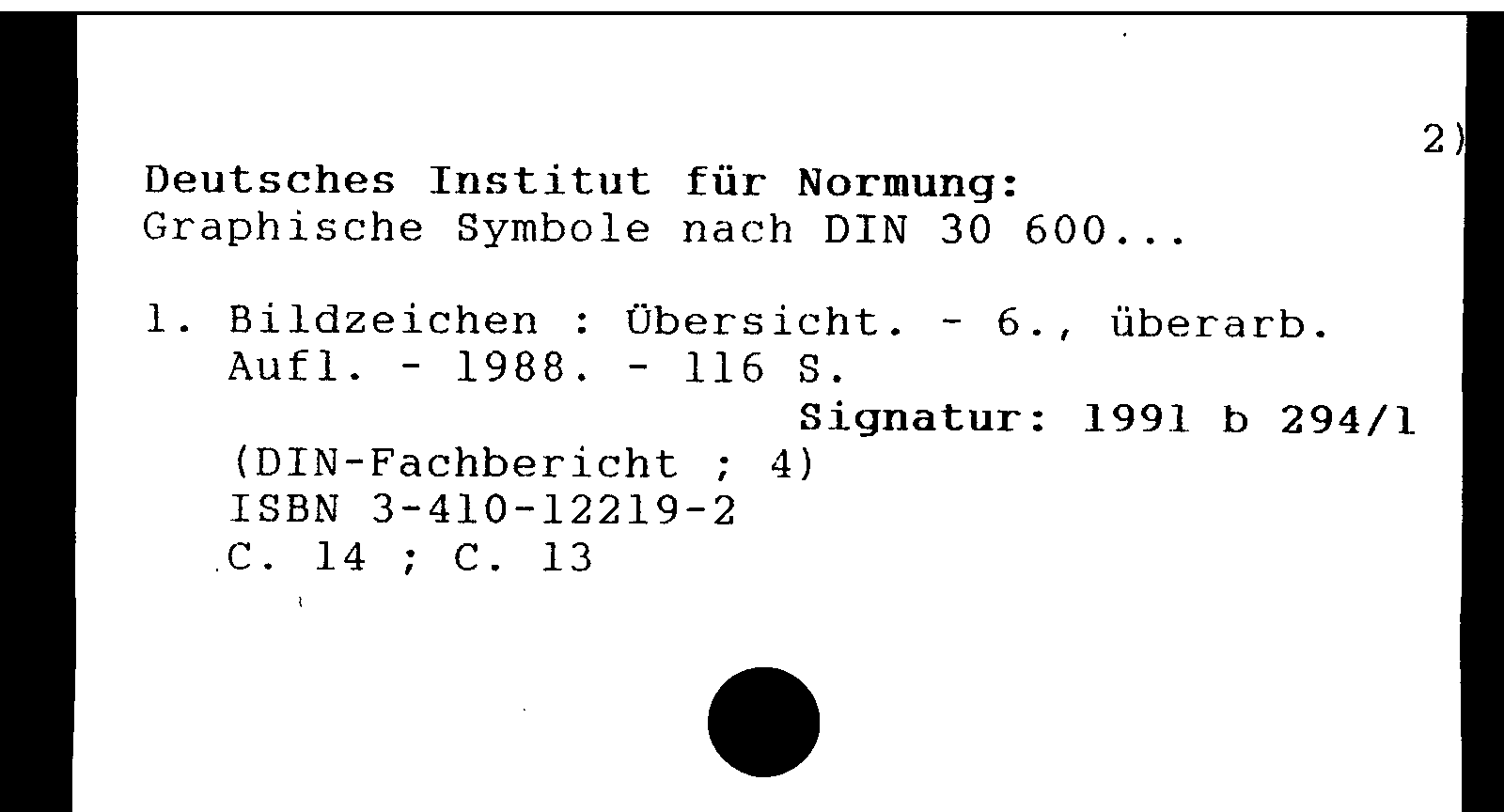 2)

Deutsches Institut für Normung:
Graphische Symbole nach DIN 30 600...

1. Bildzeichen : Übersicht. - 6., überarb. Aufl. - 1988. - 116 S.

Signatur: 1991 b 294/1

(DIN-Fachbericht ; 4)
ISBN 3-410-12219-2
C. 14 ; C. 13